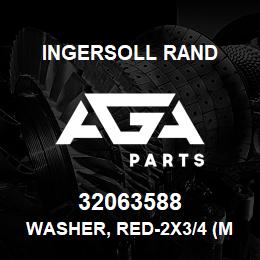 INGERSOLL RAND

AGA

PARTS

32063588

WASHER, RED-2X3/4 (M